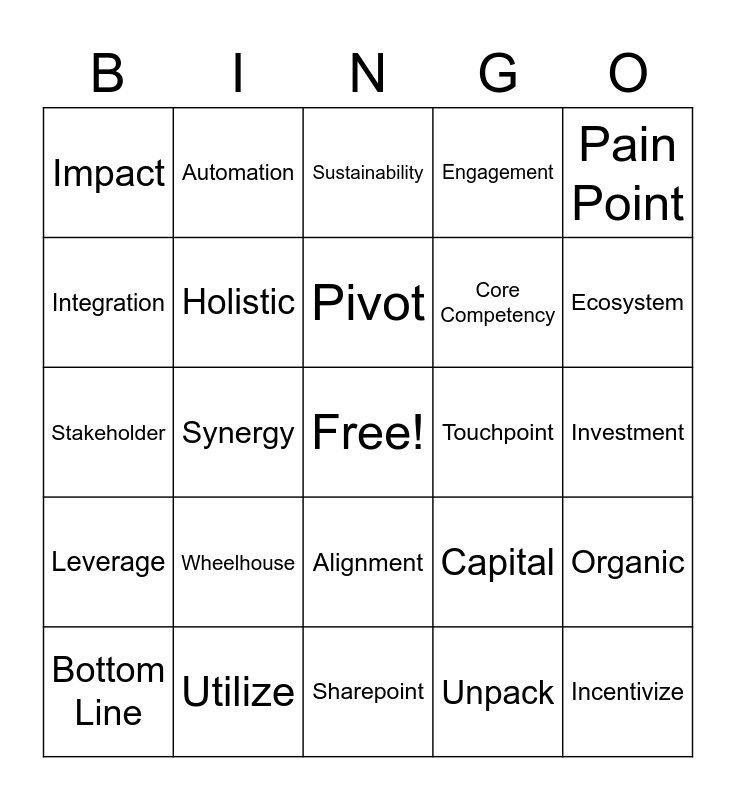 | B | I | N | G | O |
|---|---|---|---|---|
| Impact | Automation | Sustainability | Engagement | Pain Point |
| Integration | Holistic | Pivot | Core Competency | Ecosystem |
| Stakeholder | Synergy | Free! | Touchpoint | Investment |
| Leverage | Wheelhouse | Alignment | Capital | Organic |
| Bottom Line | Utilize | Sharepoint | Unpack | Incentivize |